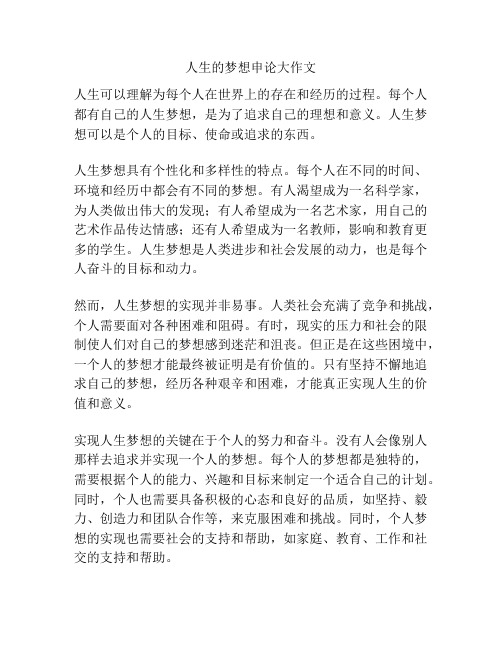 人生的梦想申论大作文

人生可以理解为每个人在世界上的存在和经历的过程。每个人都有自己的人生梦想，是为了追求自己的理想和意义。人生梦想可以是个人的目标、使命或追求的东西。

人生梦想具有个性化和多样性的特点。每个人在不同的时间、环境和经历中都会有不同的梦想。有人渴望成为一名科学家，为人类做出伟大的发现；有人希望成为一名艺术家，用自己的艺术作品传达情感；还有人希望成为一名教师，影响和教育更多的学生。人生梦想是人类进步和社会发展的动力，也是每个人奋斗的目标和动力。

然而，人生梦想的实现并非易事。人类社会充满了竞争和挑战，个人需要面对各种困难和阻碍。有时，现实的压力和社会的限制使人们对自己的梦想感到迷茫和沮丧。但正是在这些困境中，一个人的梦想才能最终被证明是有价值的。只有坚持不懈地追求自己的梦想，经历各种艰辛和困难，才能真正实现人生的价值和意义。

实现人生梦想的关键在于个人的努力和奋斗。没有人会像别人那样去追求并实现一个人的梦想。每个人的梦想都是独特的，需要根据个人的能力、兴趣和目标来制定一个适合自己的计划。同时，个人也需要具备积极的心态和良好的品质，如坚持、毅力、创造力和团队合作等，来克服困难和挑战。同时，个人梦想的实现也需要社会的支持和帮助，如家庭、教育、工作和社交的支持和帮助。